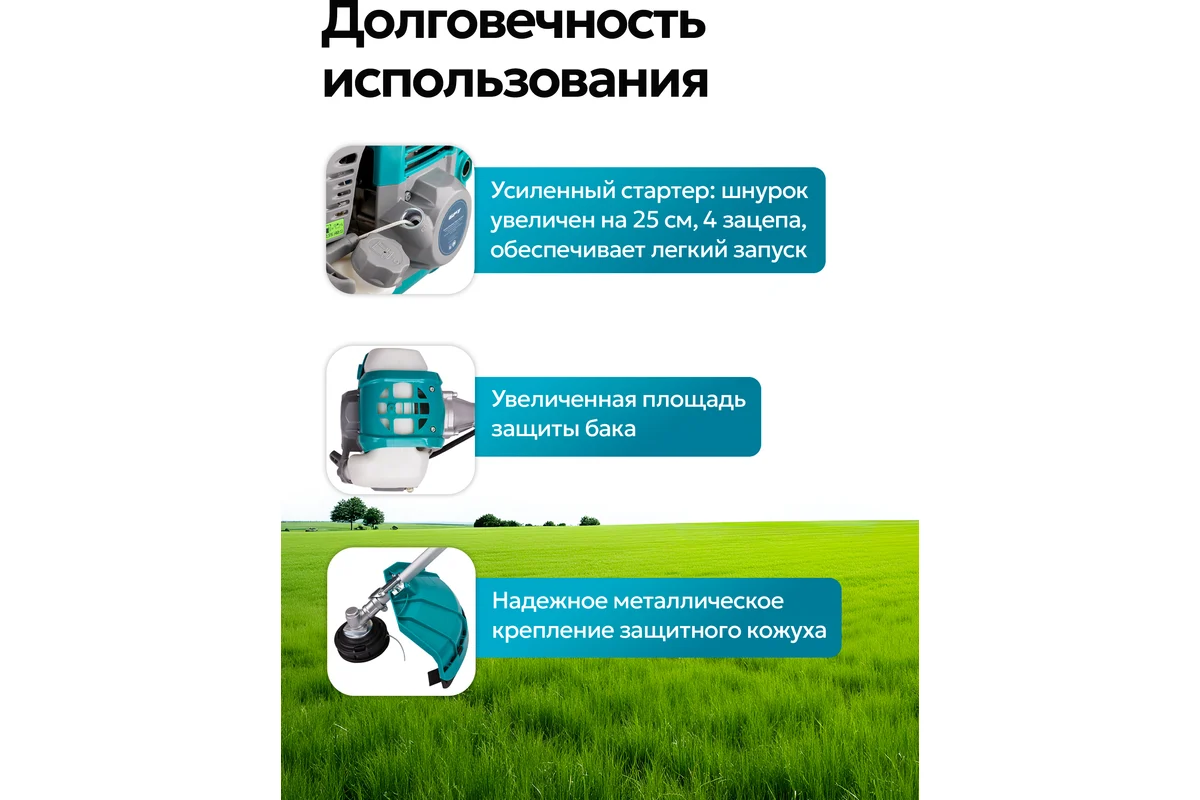 Долговечность использования

Усиленный стартер: шнурок увеличен на 25 см, 4 зацепа, обеспечивает легкий запуск

Увеличенная площадь защиты бака

Надежное металлическое крепление защитного кожуха